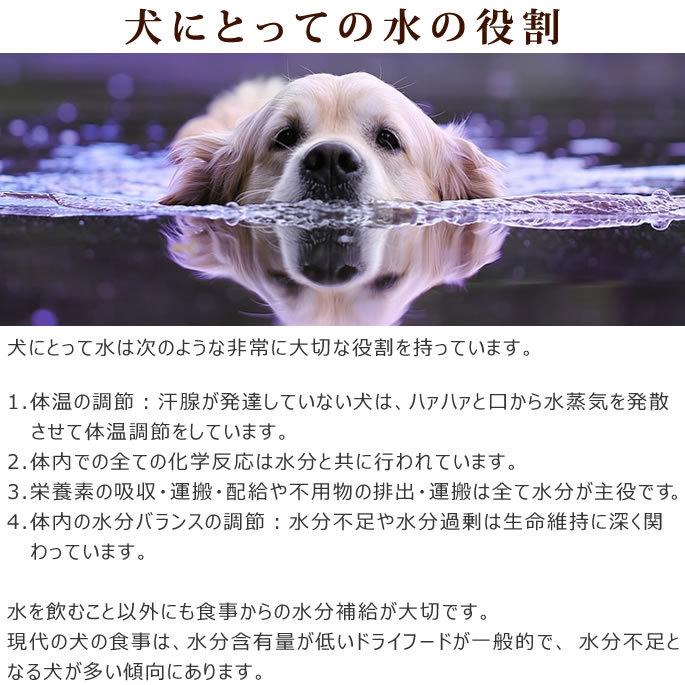 犬にとっての水の役割

犬にとって水は次のような非常に大切な役割を持っています。

1.体温の調節：汗腺が発達していない犬は、ハァハァと口から水蒸気を発散させて体温調節をしています。
2.体内での全ての化学反応は水分と共に行われています。
3.栄養素の吸収・運搬・配給や不用物の排出・運搬は全て水分が主役です。
4.体内の水分バランスの調節：水分不足や水分過剰は生命維持に深く関わっています。

水を飲むこと以外にも食事からの水分補給が大切です。
現代の犬の食事は、水分含有量が低いドライフードが一般的で、水分不足となる犬が多い傾向にあります。